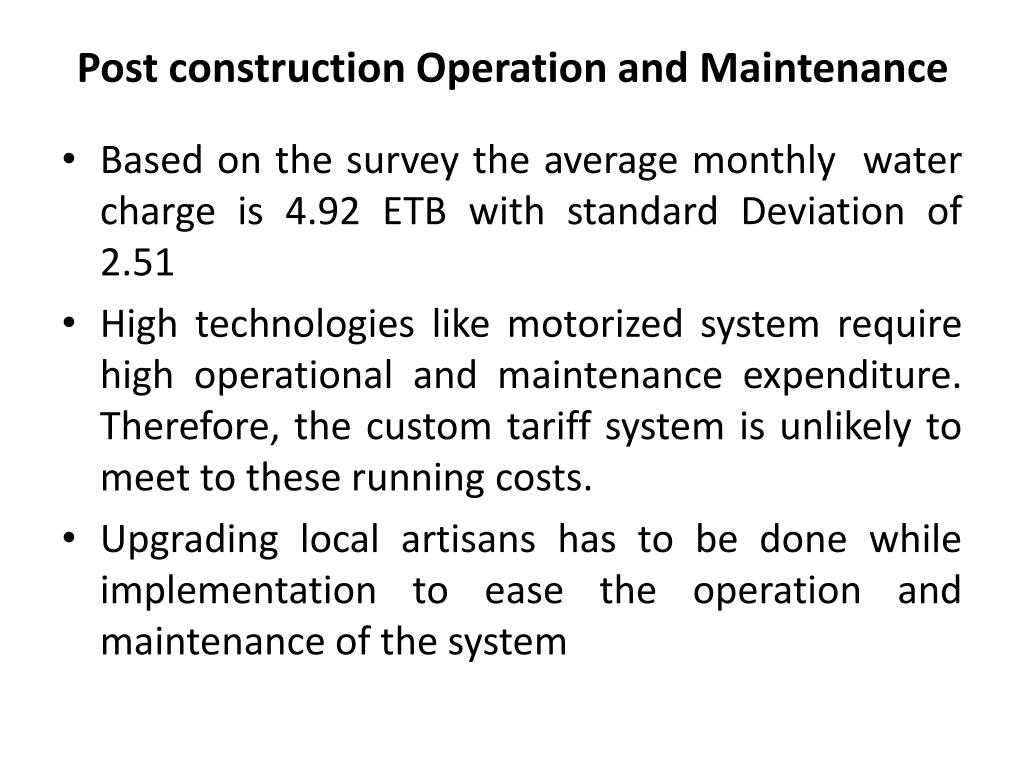 Post construction Operation and Maintenance

• Based on the survey the average monthly water charge is 4.92 ETB with standard Deviation of 2.51

• High technologies like motorized system require high operational and maintenance expenditure. Therefore, the custom tariff system is unlikely to meet to these running costs.

• Upgrading local artisans has to be done while implementation to ease the operation and maintenance of the system